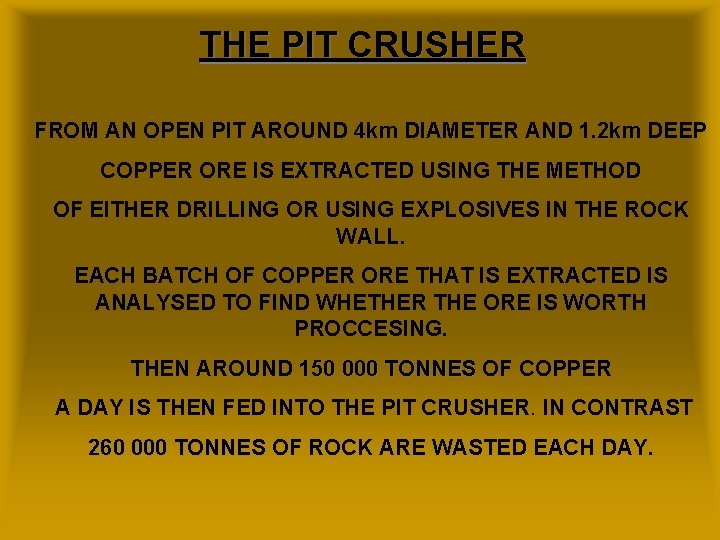 THE PIT CRUSHER

FROM AN OPEN PIT AROUND 4km DIAMETER AND 1.2km DEEP

COPPER ORE IS EXTRACTED USING THE METHOD

OF EITHER DRILLING OR USING EXPLOSIVES IN THE ROCK WALL.

EACH BATCH OF COPPER ORE THAT IS EXTRACTED IS ANALYSED TO FIND WHETHER THE ORE IS WORTH PROCCESING.

THEN AROUND 150 000 TONNES OF COPPER

A DAY IS THEN FED INTO THE PIT CRUSHER. IN CONTRAST

260 000 TONNES OF ROCK ARE WASTED EACH DAY.